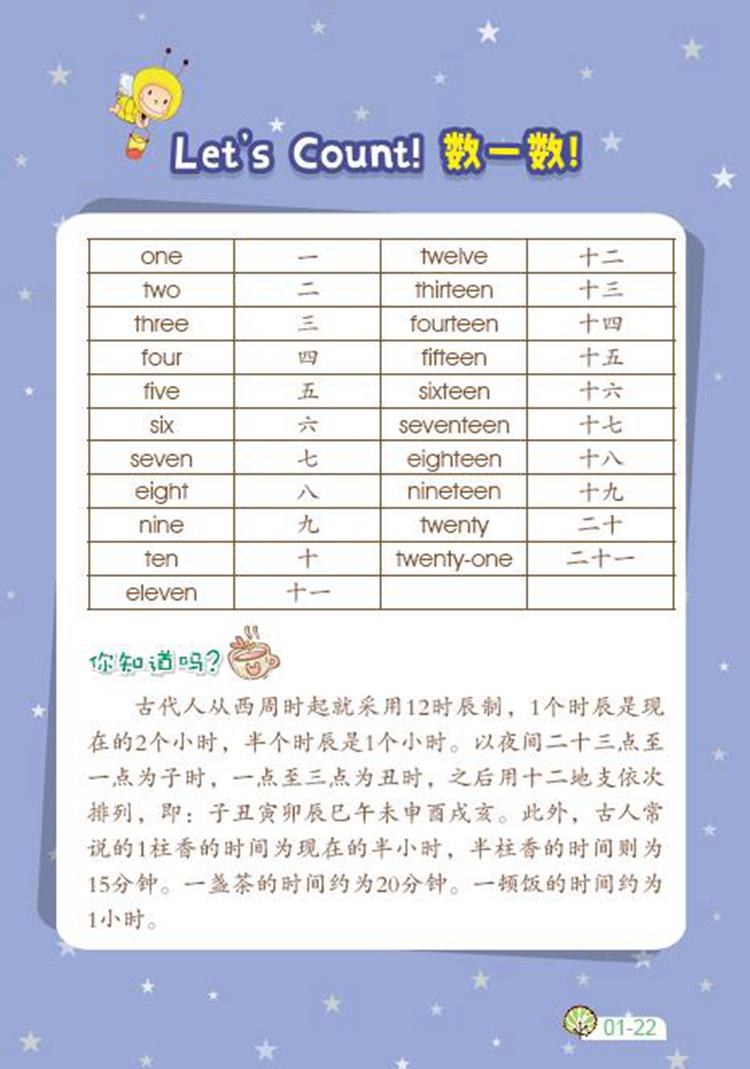 Let's Count! 数一数!

| one | 一 | twelve | 十二 |
|---|---|---|---|
| two | 二 | thirteen | 十三 |
| three | 三 | fourteen | 十四 |
| four | 四 | fifteen | 十五 |
| five | 五 | sixteen | 十六 |
| six | 六 | seventeen | 十七 |
| seven | 七 | eighteen | 十八 |
| eight | 八 | nineteen | 十九 |
| nine | 九 | twenty | 二十 |
| ten | 十 | twenty-one | 二十一 |
| eleven | 十一 | | |

你知道吗?

古代人从西周时起就采用12时辰制，1个时辰是现在的2个小时，半个时辰是1个小时。以夜间二十三点至一点为子时，一点至三点为丑时，之后用十二地支依次排列，即：子丑寅卯辰巳午未申酉戌亥。此外，古人常说的1柱香的时间为现在的半小时，半柱香的时间则为15分钟。一盏茶的时间约为20分钟。一顿饭的时间约为1小时。

01-22